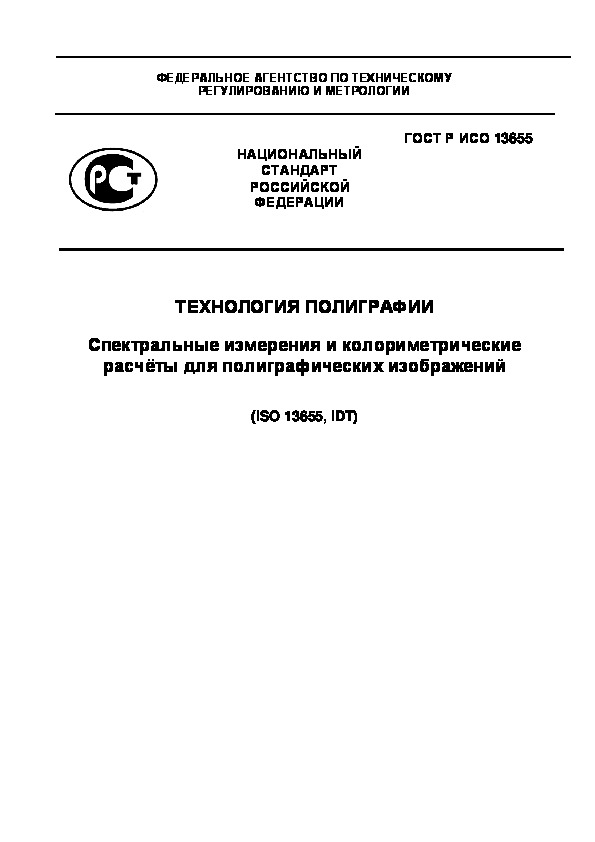 ФЕДЕРАЛЬНОЕ АГЕНТСТВО ПО ТЕХНИЧЕСКОМУ РЕГУЛИРОВАНИЮ И МЕТРОЛОГИИ

РСТ

НАЦИОНАЛЬНЫЙ СТАНДАРТ РОССИЙСКОЙ ФЕДЕРАЦИИ

ГОСТ Р ИСО 13655

ТЕХНОЛОГИЯ ПОЛИГРАФИИ

Спектральные измерения и колориметрические расчёты для полиграфических изображений

(ISO 13655, IDT)